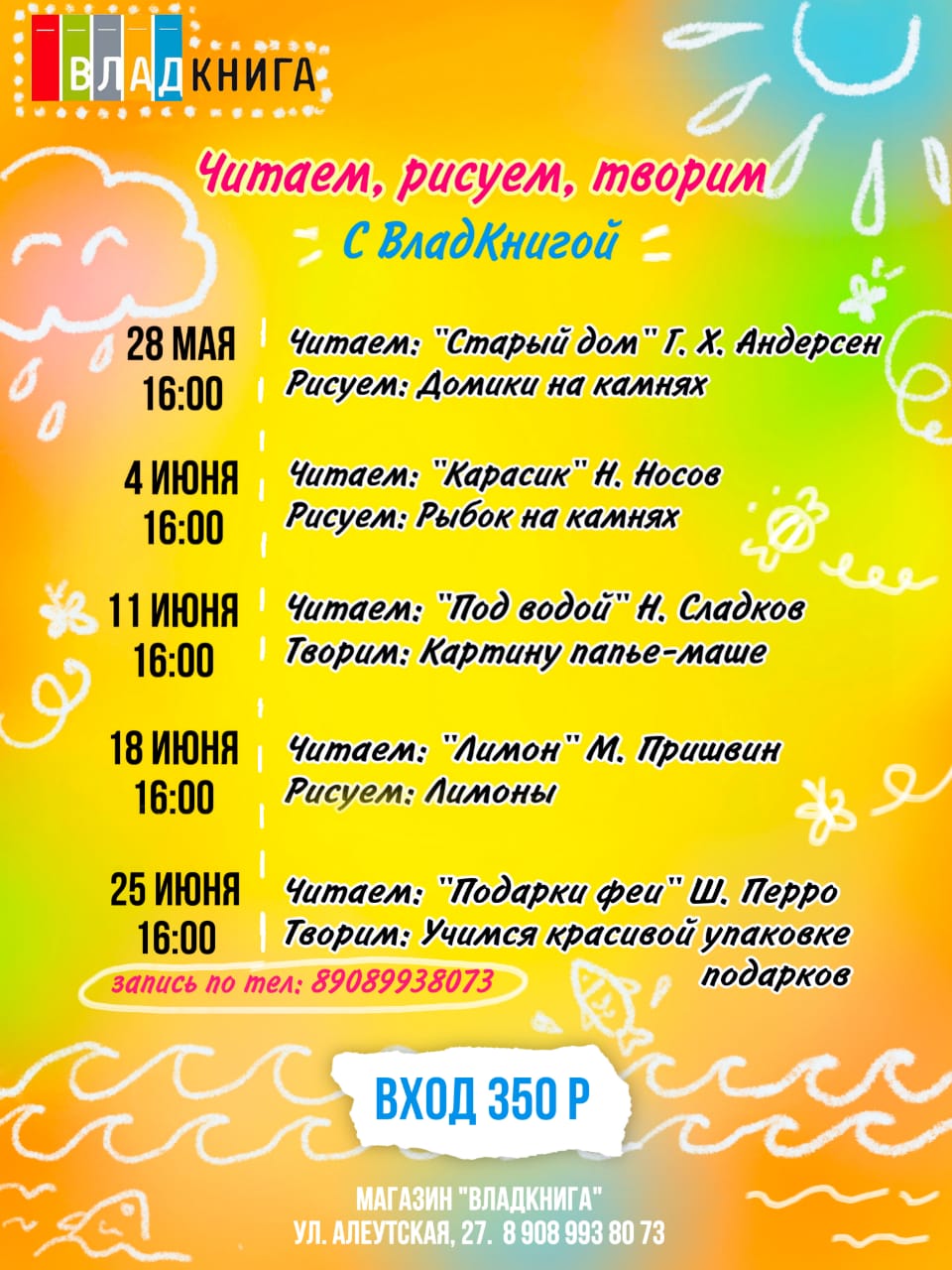 ВЛАДКНИГА

Читаем, рисуем, творим
С ВладКнигой

28 МАЯ 16:00
Читаем: "Старый дом" Г. Х. Андерсен
Рисуем: Домики на камнях

4 ИЮНЯ 16:00
Читаем: "Карасик" Н. Носов
Рисуем: Рыбок на камнях

11 ИЮНЯ 16:00
Читаем: "Под водой" Н. Сладков
Творим: Картину папье-маше

18 ИЮНЯ 16:00
Читаем: "Лимон" М. Пришвин
Рисуем: Лимоны

25 ИЮНЯ 16:00
Читаем: "Подарки феи" Ш. Перро
Творим: Учимся красивой упаковке подарков

запись по тел: 89089938073

ВХОД 350 Р

МАГАЗИН "ВЛАДКНИГА"
УЛ. АЛЕУТСКАЯ, 27. 8 908 993 80 73